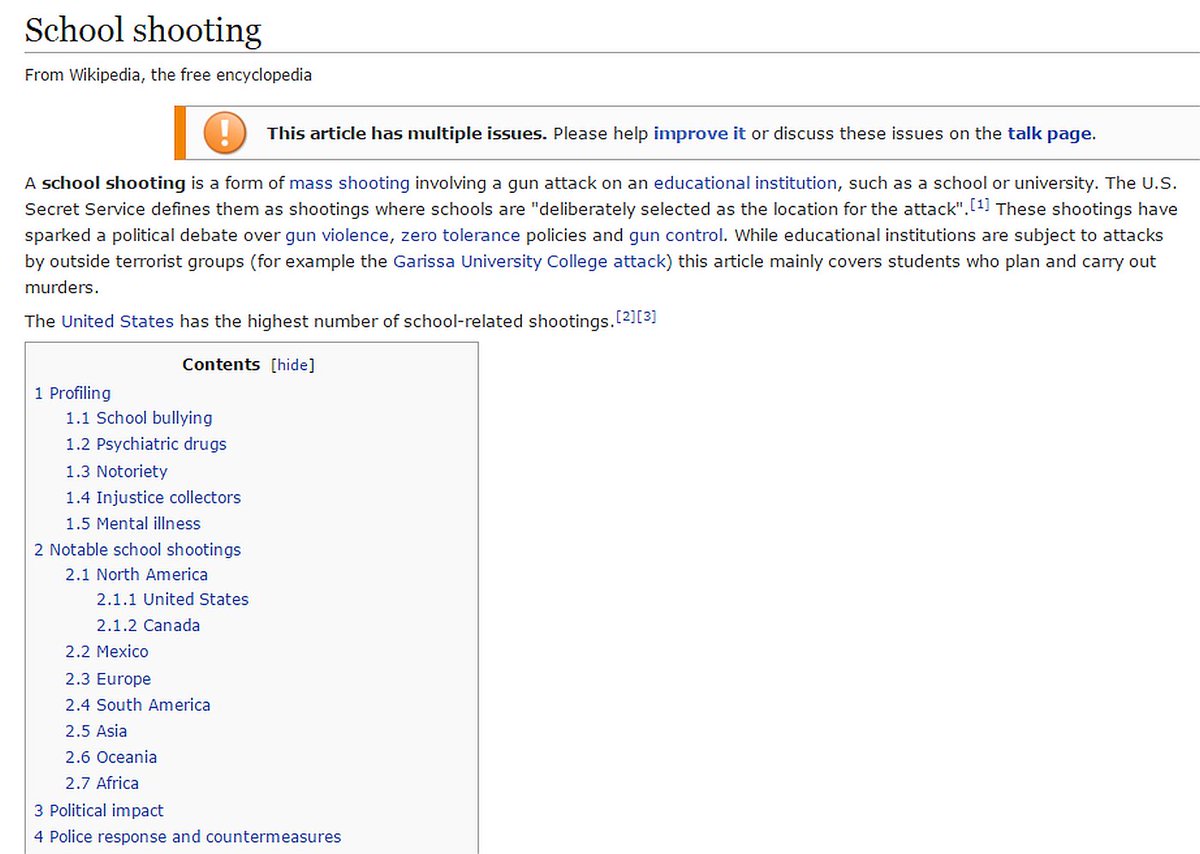 School shooting

From Wikipedia, the free encyclopedia

This article has multiple issues. Please help improve it or discuss these issues on the talk page.

A school shooting is a form of mass shooting involving a gun attack on an educational institution, such as a school or university. The U.S. Secret Service defines them as shootings where schools are "deliberately selected as the location for the attack".[1] These shootings have sparked a political debate over gun violence, zero tolerance policies and gun control. While educational institutions are subject to attacks by outside terrorist groups (for example the Garissa University College attack) this article mainly covers students who plan and carry out murders.

The United States has the highest number of school-related shootings.[2][3]

Contents [hide]
1 Profiling
1.1 School bullying
1.2 Psychiatric drugs
1.3 Notoriety
1.4 Injustice collectors
1.5 Mental illness
2 Notable school shootings
2.1 North America
2.1.1 United States
2.1.2 Canada
2.2 Mexico
2.3 Europe
2.4 South America
2.5 Asia
2.6 Oceania
2.7 Africa
3 Political impact
4 Police response and countermeasures